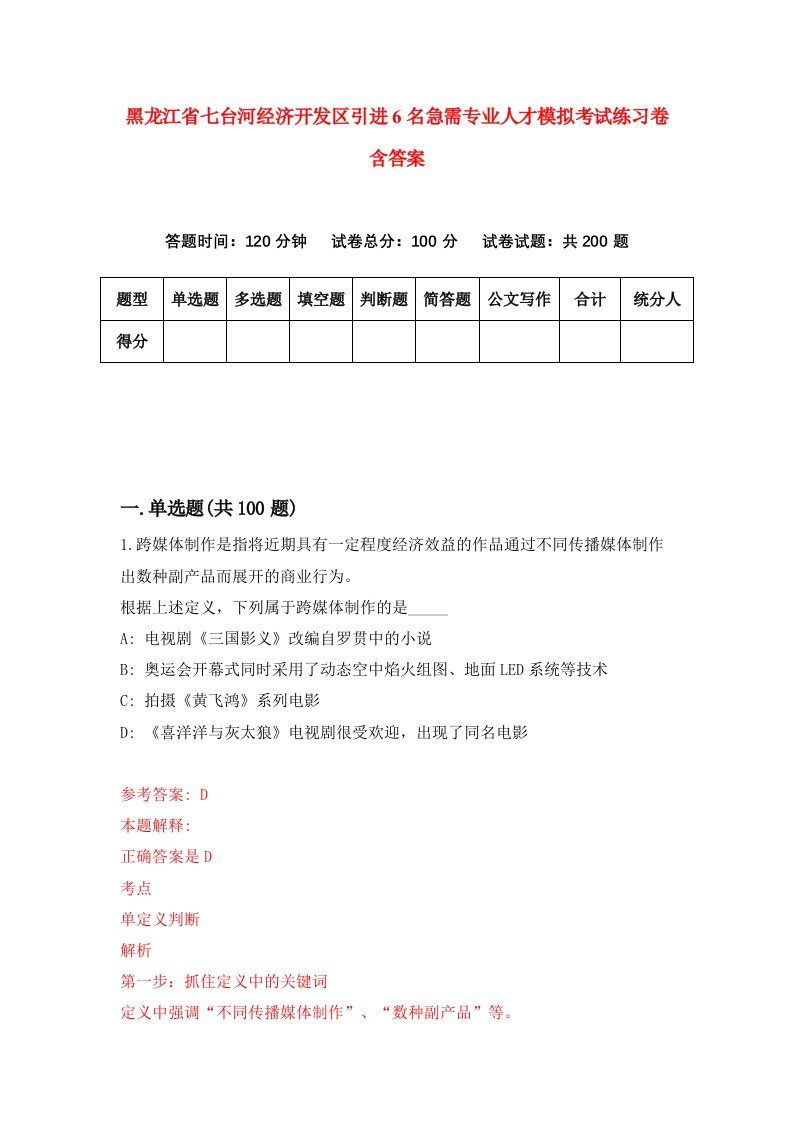 黑龙江省七台河经济开发区引进6名急需专业人才模拟考试练习卷含答案

答题时间：120分钟　试卷总分：100分　试卷试题：共200题

| 题型 | 单选题 | 多选题 | 填空题 | 判断题 | 简答题 | 公文写作 | 合计 | 统分人 |
|---|---|---|---|---|---|---|---|---|
| 得分 | | | | | | | | |

一.单选题(共100题)

1.跨媒体制作是指将近期具有一定程度经济效益的作品通过不同传播媒体制作出数种副产品而展开的商业行为。
根据上述定义，下列属于跨媒体制作的是_____
A: 电视剧《三国影义》改编自罗贯中的小说
B: 奥运会开幕式同时采用了动态空中焰火组图、地面LED系统等技术
C: 拍摄《黄飞鸿》系列电影
D: 《喜洋洋与灰太狼》电视剧很受欢迎，出现了同名电影

参考答案: D
本题解释:
正确答案是D
考点
单定义判断
解析
第一步：抓住定义中的关键词
定义中强调“不同传播媒体制作”、“数种副产品”等。